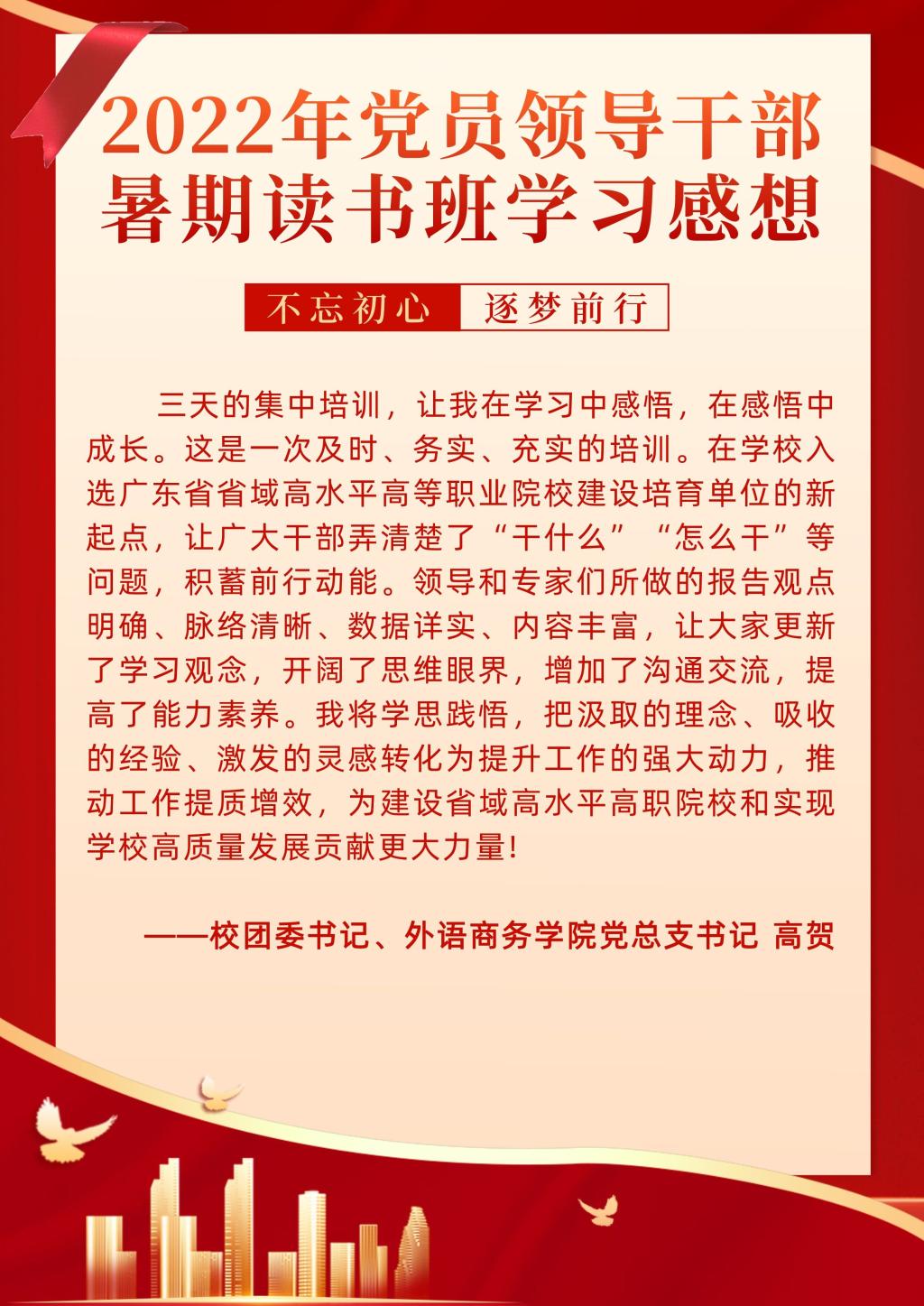 2022年党员领导干部
暑期读书班学习感想

不忘初心 逐梦前行

三天的集中培训，让我在学习中感悟，在感悟中成长。这是一次及时、务实、充实的培训。在学校入选广东省省域高水平高等职业院校建设培育单位的新起点，让广大干部弄清楚了“干什么”“怎么干”等问题，积蓄前行动能。领导和专家们所做的报告观点明确、脉络清晰、数据详实、内容丰富，让大家更新了学习观念，开阔了思维眼界，增加了沟通交流，提高了能力素养。我将学思践悟，把汲取的理念、吸收的经验、激发的灵感转化为提升工作的强大动力，推动工作提质增效，为建设省域高水平高职院校和实现学校高质量发展贡献更大力量!

——校团委书记、外语商务学院党总支书记 高贺